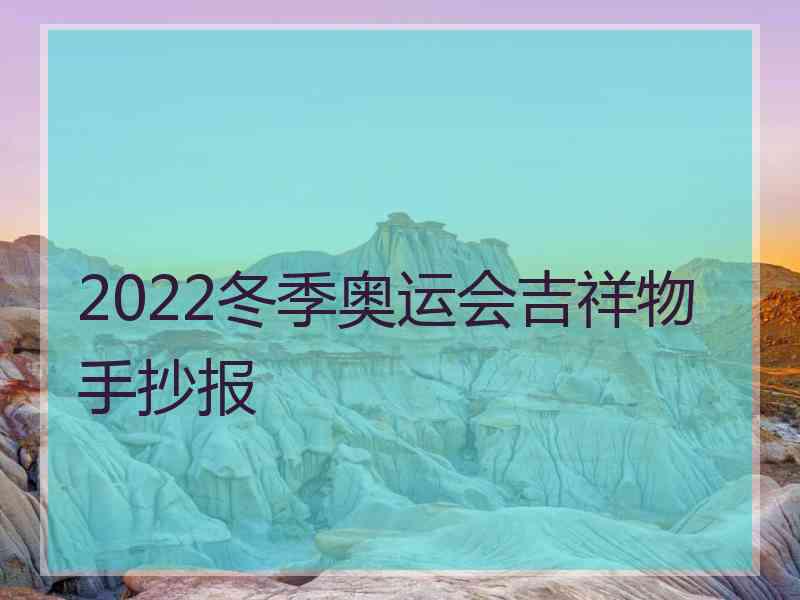 2022冬季奥运会吉祥物手抄报